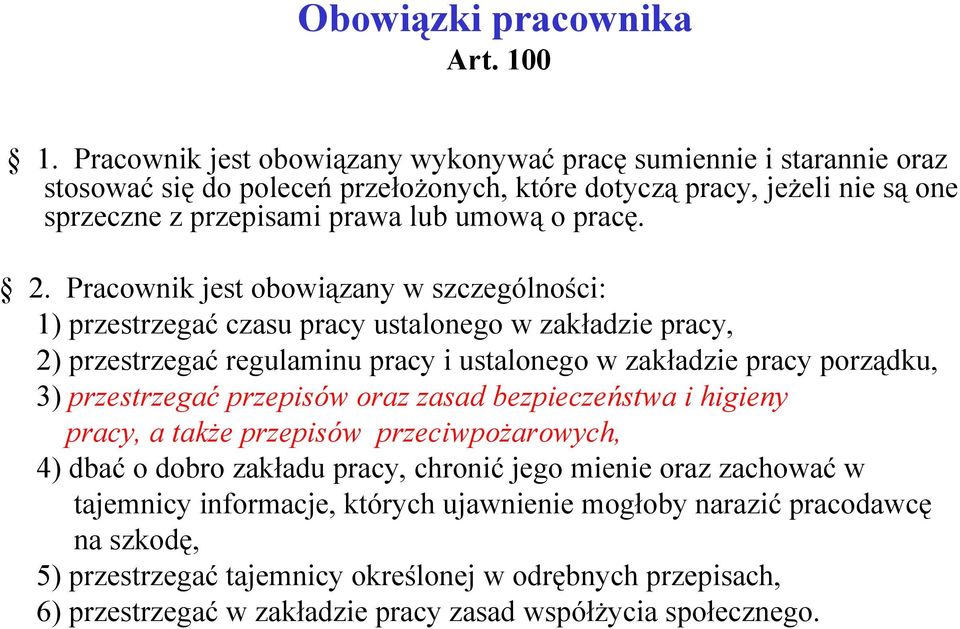 Obowiązki pracownika
Art. 100

§ 1. Pracownik jest obowiązany wykonywać pracę sumiennie i starannie oraz stosować się do poleceń przełożonych, które dotyczą pracy, jeżeli nie są one sprzeczne z przepisami prawa lub umową o pracę.

§ 2. Pracownik jest obowiązany w szczególności:
1) przestrzegać czasu pracy ustalonego w zakładzie pracy,
2) przestrzegać regulaminu pracy i ustalonego w zakładzie pracy porządku,
3) przestrzegać przepisów oraz zasad bezpieczeństwa i higieny pracy, a także przepisów przeciwpożarowych,
4) dbać o dobro zakładu pracy, chronić jego mienie oraz zachować w tajemnicy informacje, których ujawnienie mogłoby narazić pracodawcę na szkodę,
5) przestrzegać tajemnicy określonej w odrębnych przepisach,
6) przestrzegać w zakładzie pracy zasad współżycia społecznego.